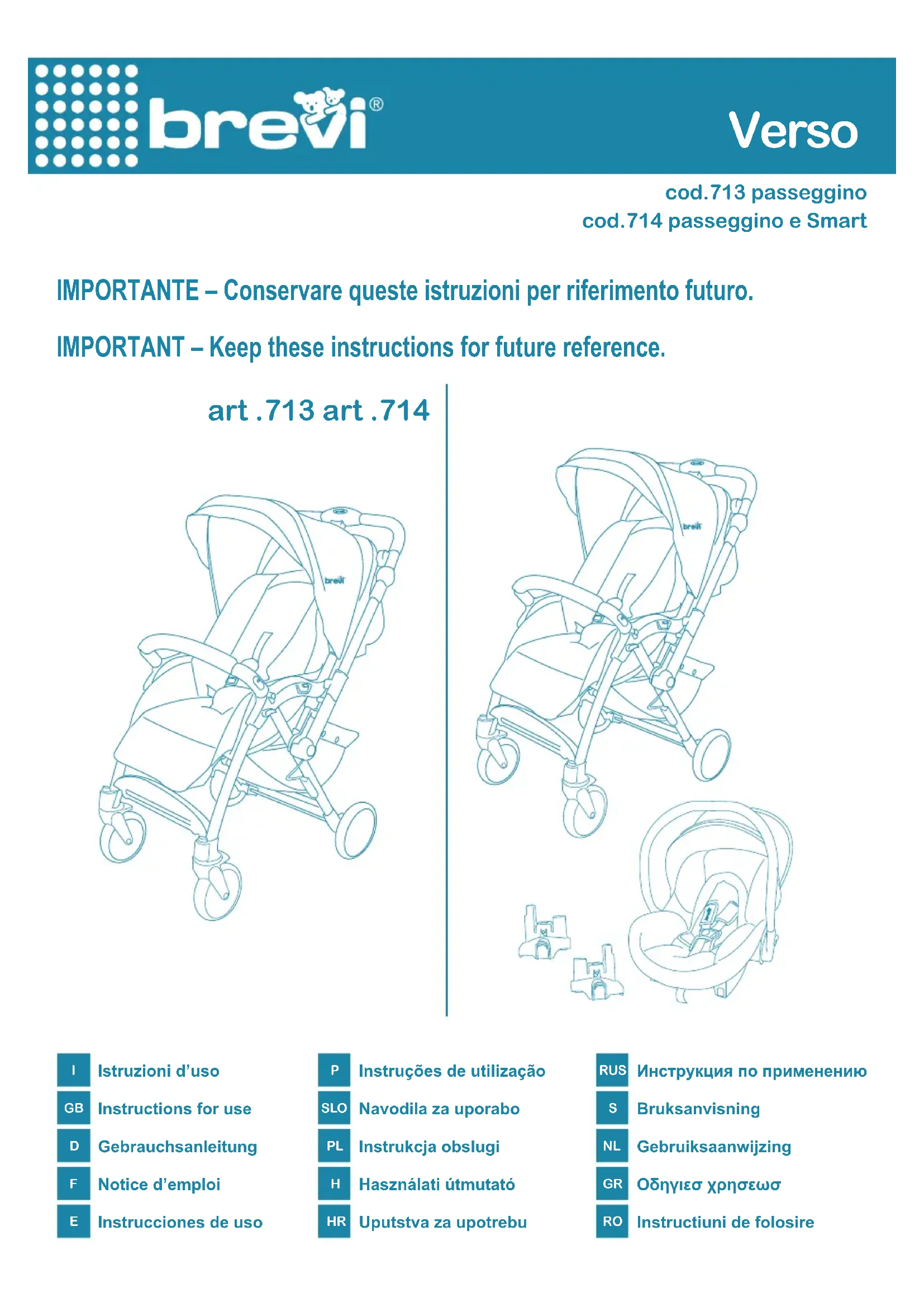 brevi®

Verso

cod.713 passeggino
cod.714 passeggino e Smart

IMPORTANTE – Conservare queste istruzioni per riferimento futuro.

IMPORTANT – Keep these instructions for future reference.

art .713 art .714

brevi

brevi

I Istruzioni d'uso
GB Instructions for use
D Gebrauchsanleitung
F Notice d'emploi
E Instrucciones de uso

P Instruções de utilização
SLO Navodila za uporabo
PL Instrukcja obslugi
H Használati útmutató
HR Uputstva za upotrebu

RUS Инструкция по применению
S Bruksanvisning
NL Gebruiksaanwijzing
GR Οδηγιεσ χρησεωσ
RO Instructiuni de folosire